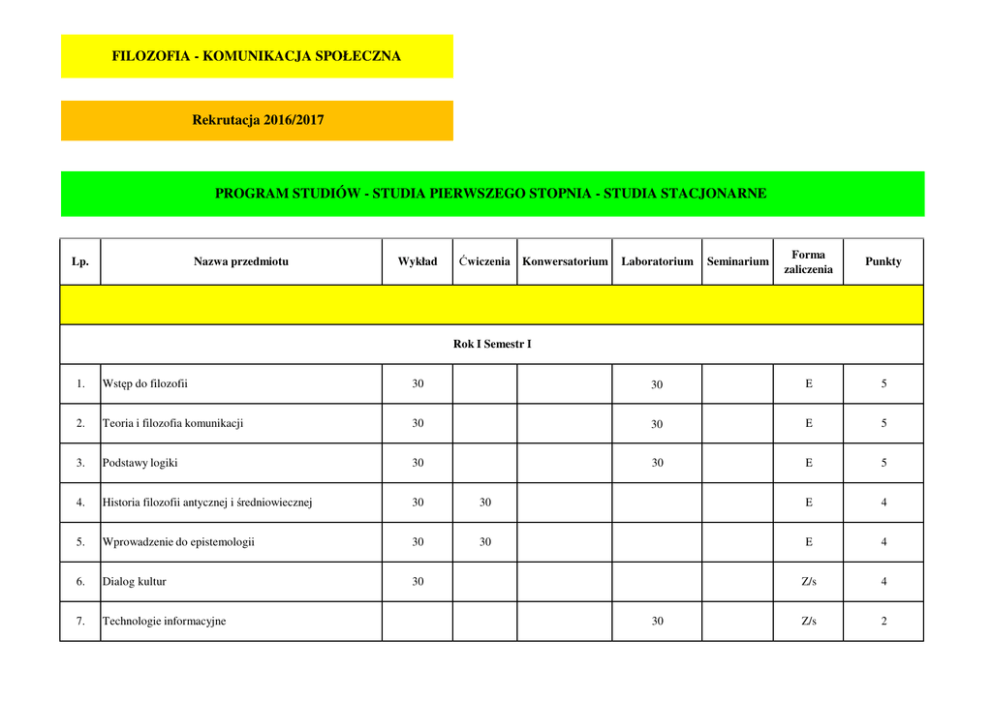 FILOZOFIA - KOMUNIKACJA SPOŁECZNA

Rekrutacja 2016/2017

PROGRAM STUDIÓW - STUDIA PIERWSZEGO STOPNIA - STUDIA STACJONARNE

| Lp. | Nazwa przedmiotu | Wykład | Ćwiczenia | Konwersatorium | Laboratorium | Seminarium | Forma zaliczenia | Punkty |
|---|---|---|---|---|---|---|---|---|
| | | | | | | | | |
| Rok I Semestr I | | | | | | | | |
| 1. | Wstęp do filozofii | 30 | | | 30 | | E | 5 |
| 2. | Teoria i filozofia komunikacji | 30 | | | 30 | | E | 5 |
| 3. | Podstawy logiki | 30 | | | 30 | | E | 5 |
| 4. | Historia filozofii antycznej i średniowiecznej | 30 | 30 | | | | E | 4 |
| 5. | Wprowadzenie do epistemologii | 30 | 30 | | | | E | 4 |
| 6. | Dialog kultur | 30 | | | | | Z/s | 4 |
| 7. | Technologie informacyjne | | | | 30 | | Z/s | 2 |